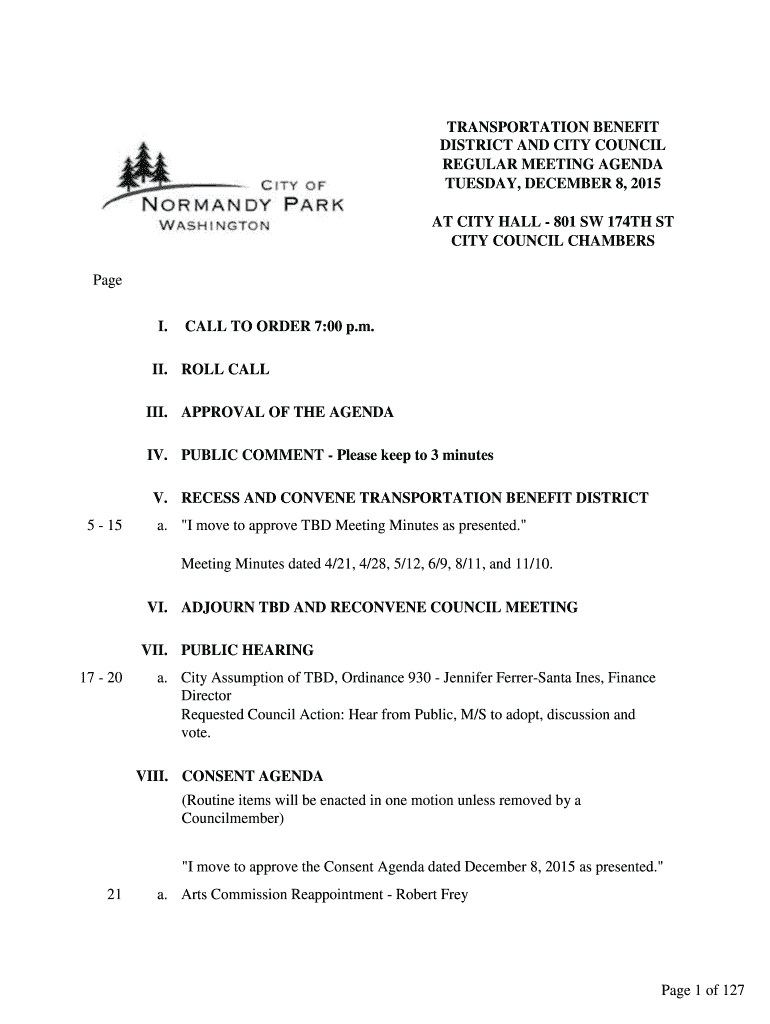 CITY OF
NORMANDY PARK
WASHINGTON

TRANSPORTATION BENEFIT DISTRICT AND CITY COUNCIL REGULAR MEETING AGENDA TUESDAY, DECEMBER 8, 2015

AT CITY HALL - 801 SW 174TH ST CITY COUNCIL CHAMBERS

Page

I. CALL TO ORDER 7:00 p.m.

II. ROLL CALL

III. APPROVAL OF THE AGENDA

IV. PUBLIC COMMENT - Please keep to 3 minutes

V. RECESS AND CONVENE TRANSPORTATION BENEFIT DISTRICT

5 - 15 a. "I move to approve TBD Meeting Minutes as presented."

Meeting Minutes dated 4/21, 4/28, 5/12, 6/9, 8/11, and 11/10.

VI. ADJOURN TBD AND RECONVENE COUNCIL MEETING

VII. PUBLIC HEARING

17 - 20 a. City Assumption of TBD, Ordinance 930 - Jennifer Ferrer-Santa Ines, Finance Director
Requested Council Action: Hear from Public, M/S to adopt, discussion and vote.

VIII. CONSENT AGENDA
(Routine items will be enacted in one motion unless removed by a Councilmember)

"I move to approve the Consent Agenda dated December 8, 2015 as presented."

21 a. Arts Commission Reappointment - Robert Frey

Page 1 of 127